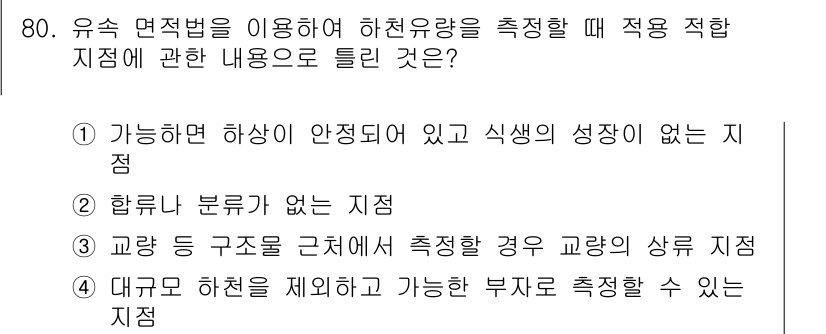 80. 유속 면적법을 이용하여 하천유량을 측정할 때 적용 적합 지점에 관한 내용으로 틀린 것은?

① 가능하면 하상이 안정되어 있고 식생의 성장이 없는 지점

② 합류나 분류가 없는 지점

③ 교량 등 구조물 근처에서 측정할 경우 교량의 상류 지점

④ 대규모 하천을 제외하고 가능한 부자로 측정할 수 있는 지점